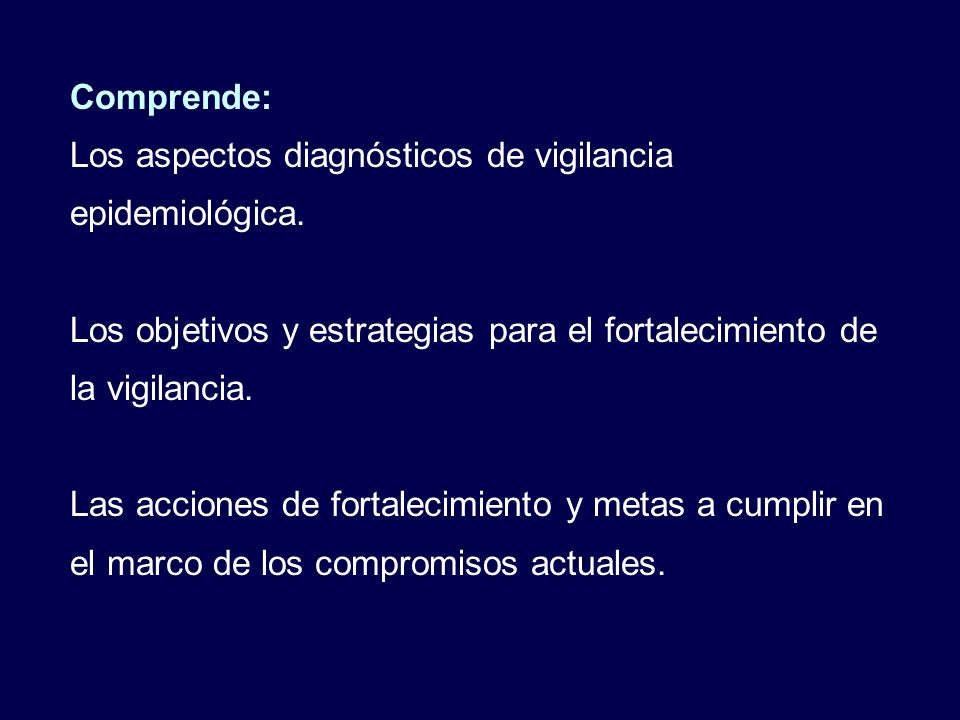 Comprende:
Los aspectos diagnósticos de vigilancia epidemiológica.

Los objetivos y estrategias para el fortalecimiento de la vigilancia.

Las acciones de fortalecimiento y metas a cumplir en el marco de los compromisos actuales.